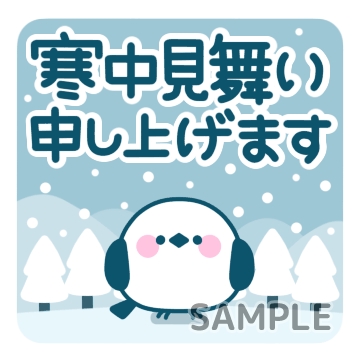 寒中見舞い
申し上げます

SAMPLE